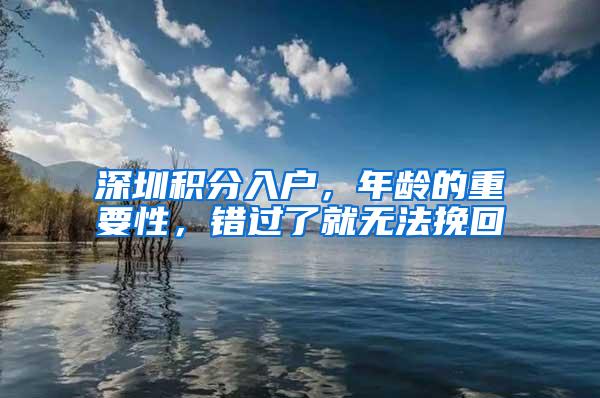 深圳积分入户，年龄的重要性，错过了就无法挽回